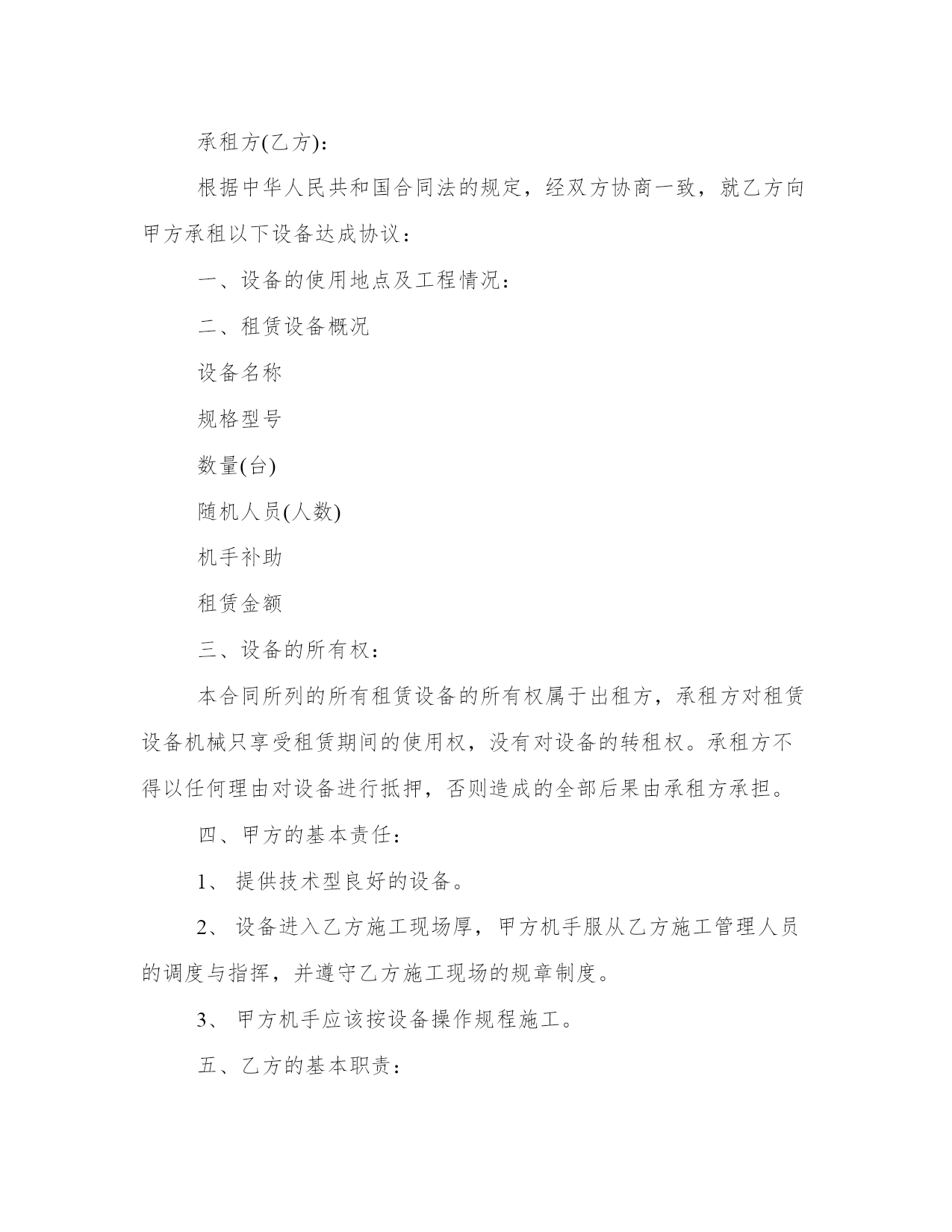 承租方(乙方)：

根据中华人民共和国合同法的规定，经双方协商一致，就乙方向甲方承租以下设备达成协议：

一、设备的使用地点及工程情况：

二、租赁设备概况

设备名称

规格型号

数量(台)

随机人员(人数)

机手补助

租赁金额

三、设备的所有权：

本合同所列的所有租赁设备的所有权属于出租方，承租方对租赁设备机械只享受租赁期间的使用权，没有对设备的转租权。承租方不得以任何理由对设备进行抵押，否则造成的全部后果由承租方承担。

四、甲方的基本责任：

1、 提供技术型良好的设备。

2、 设备进入乙方施工现场厚，甲方机手服从乙方施工管理人员的调度与指挥，并遵守乙方施工现场的规章制度。

3、 甲方机手应该按设备操作规程施工。

五、乙方的基本职责：